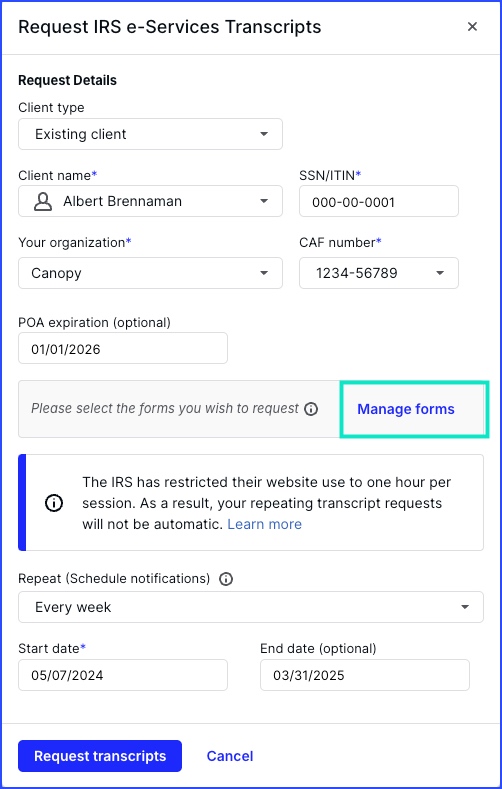 Request IRS e-Services Transcripts ×

Request Details

Client type
Existing client

Client name*
Albert Brennaman

SSN/ITIN*
000-00-0001

Your organization*
Canopy

CAF number*
1234-56789

POA expiration (optional)
01/01/2026

Please select the forms you wish to request
Manage forms

The IRS has restricted their website use to one hour per session. As a result, your repeating transcript requests will not be automatic. Learn more

Repeat (Schedule notifications)
Every week

Start date*
05/07/2024

End date (optional)
03/31/2025

Request transcripts
Cancel